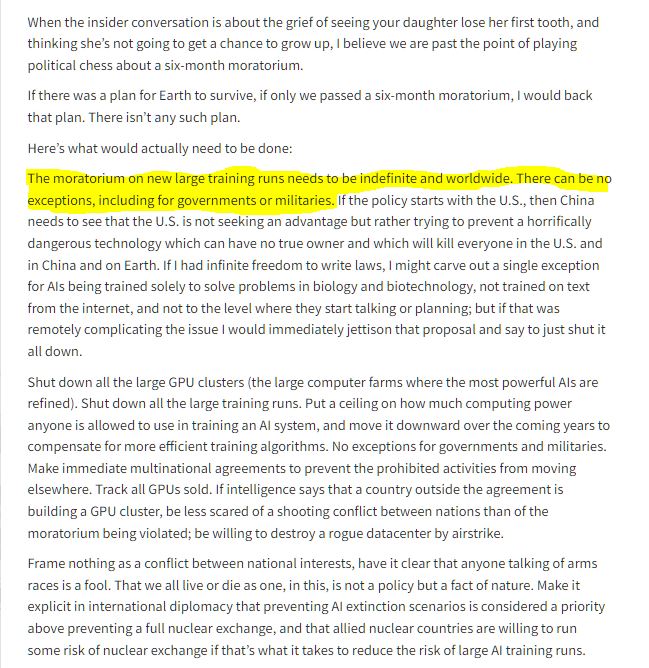 When the insider conversation is about the grief of seeing your daughter lose her first tooth, and thinking she's not going to get a chance to grow up, I believe we are past the point of playing political chess about a six-month moratorium.

If there was a plan for Earth to survive, if only we passed a six-month moratorium, I would back that plan. There isn't any such plan.

Here's what would actually need to be done:

The moratorium on new large training runs needs to be indefinite and worldwide. There can be no exceptions, including for governments or militaries. If the policy starts with the U.S., then China needs to see that the U.S. is not seeking an advantage but rather trying to prevent a horrifically dangerous technology which can have no true owner and which will kill everyone in the U.S. and in China and on Earth. If I had infinite freedom to write laws, I might carve out a single exception for AIs being trained solely to solve problems in biology and biotechnology, not trained on text from the internet, and not to the level where they start talking or planning; but if that was remotely complicating the issue I would immediately jettison that proposal and say to just shut it all down.

Shut down all the large GPU clusters (the large computer farms where the most powerful AIs are refined). Shut down all the large training runs. Put a ceiling on how much computing power anyone is allowed to use in training an AI system, and move it downward over the coming years to compensate for more efficient training algorithms. No exceptions for governments and militaries. Make immediate multinational agreements to prevent the prohibited activities from moving elsewhere. Track all GPUs sold. If intelligence says that a country outside the agreement is building a GPU cluster, be less scared of a shooting conflict between nations than of the moratorium being violated; be willing to destroy a rogue datacenter by airstrike.

Frame nothing as a conflict between national interests, have it clear that anyone talking of arms races is a fool. That we all live or die as one, in this, is not a policy but a fact of nature. Make it explicit in international diplomacy that preventing AI extinction scenarios is considered a priority above preventing a full nuclear exchange, and that allied nuclear countries are willing to run some risk of nuclear exchange if that's what it takes to reduce the risk of large AI training runs.